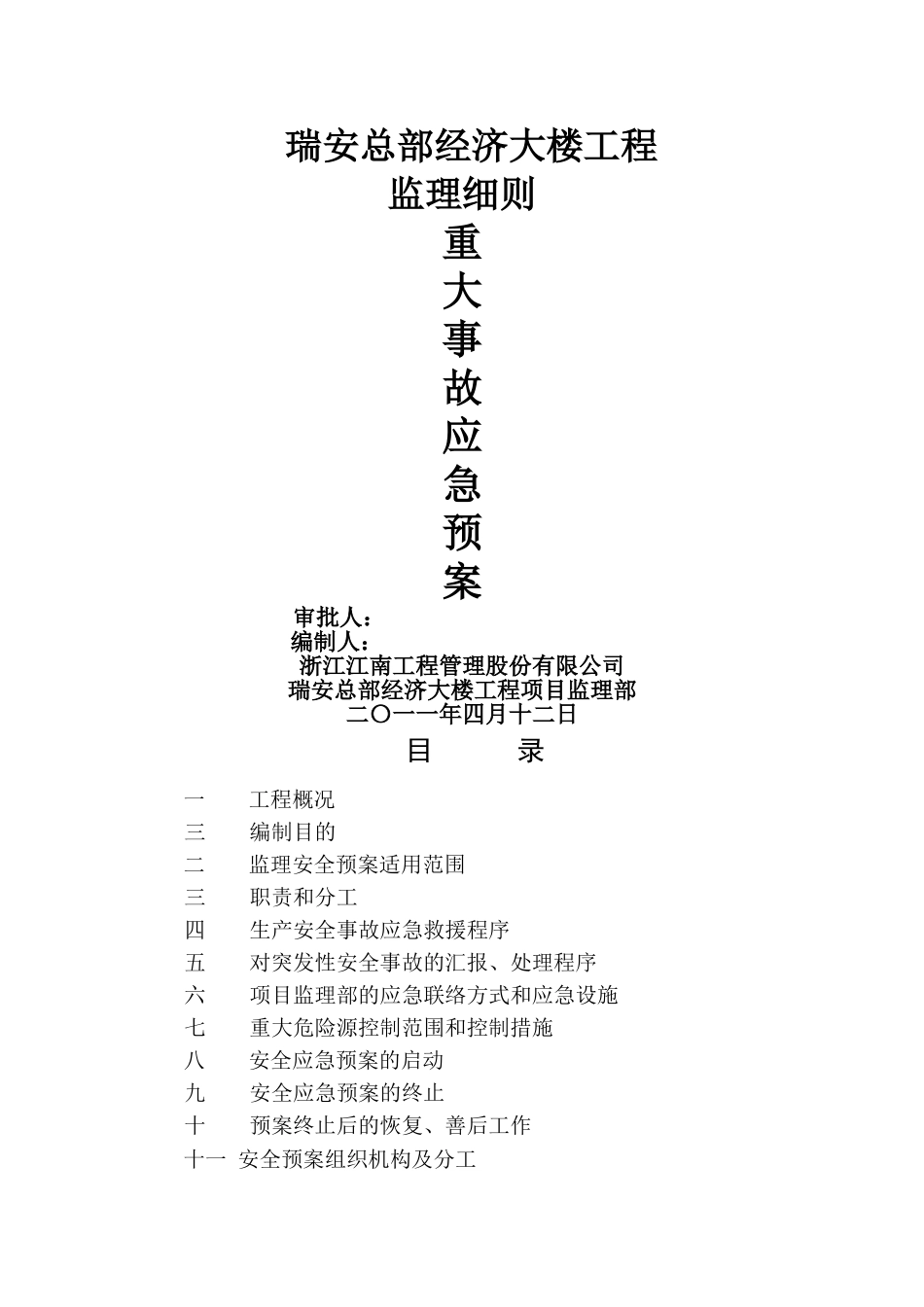 瑞安总部经济大楼工程
监理细则
重
大
事
故
应
急
预
案
审批人：
编制人：
浙江江南工程管理股份有限公司
瑞安总部经济大楼工程项目监理部
二〇一一年四月十二日
目　　录

一　工程概况
三　编制目的
二　监理安全预案适用范围
三　职责和分工
四　生产安全事故应急救援程序
五　对突发性安全事故的汇报、处理程序
六　项目监理部的应急联络方式和应急设施
七　重大危险源控制范围和控制措施
八　安全应急预案的启动
九　安全应急预案的终止
十　预案终止后的恢复、善后工作
十一　安全预案组织机构及分工